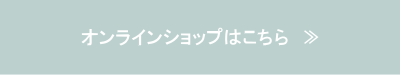 オンラインショップはこちら ≫